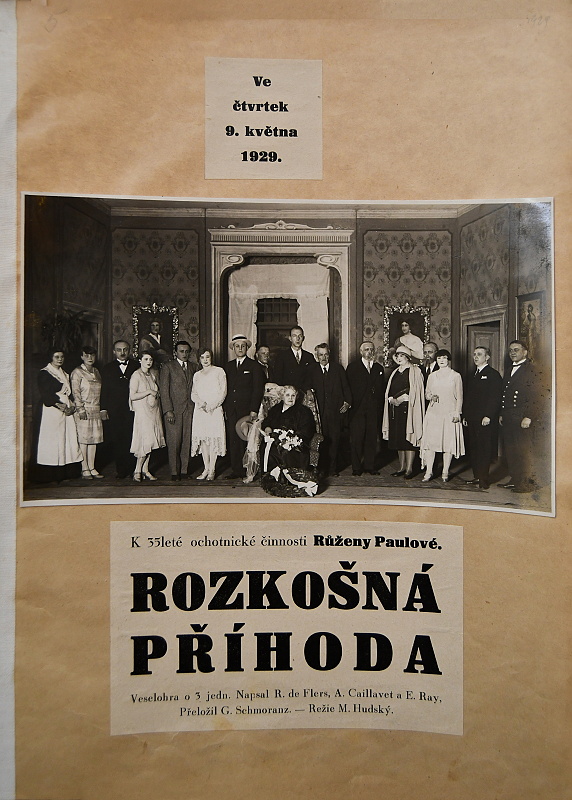 Ve
čtvrtek
9. května
1929.

K 35leté ochotnické činnosti Růženy Paulové.

ROZKOŠNÁ
PŘÍHODA

Veselohra o 3 jedn. Napsal R. de Flers, A. Caillavet a E. Ray, Přeložil G. Schmoranz. — Režie M. Hudský.